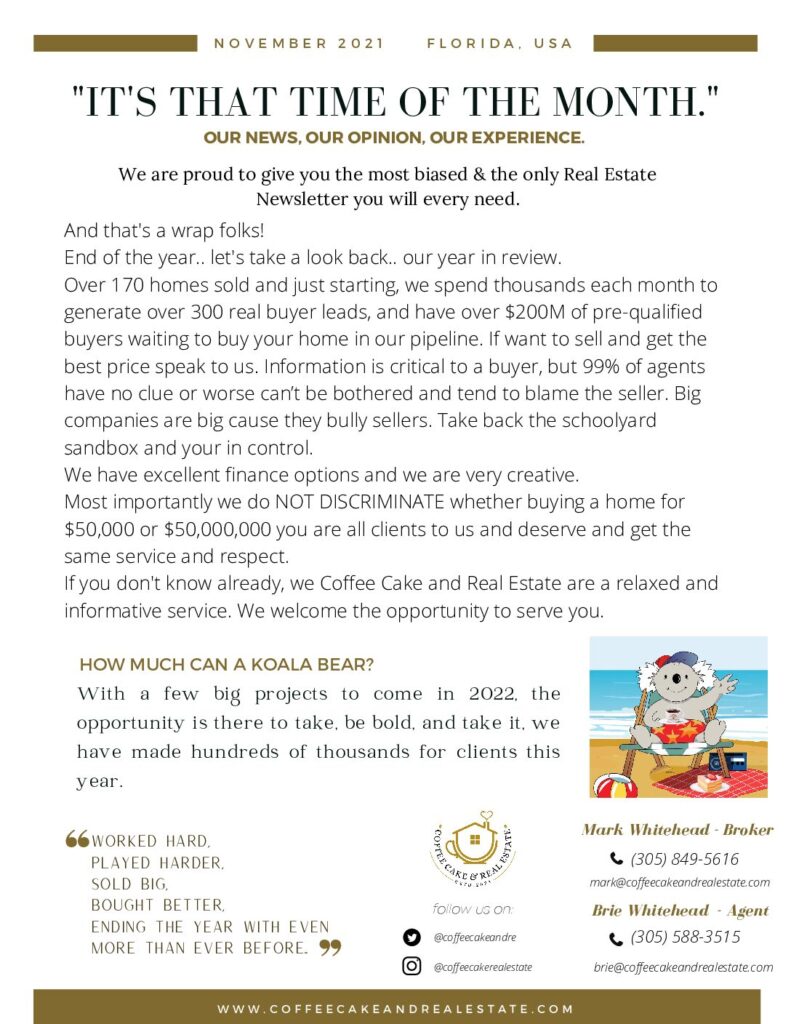 NOVEMBER 2021 FLORIDA, USA

"IT'S THAT TIME OF THE MONTH."

OUR NEWS, OUR OPINION, OUR EXPERIENCE.

We are proud to give you the most biased & the only Real Estate Newsletter you will every need.

And that's a wrap folks!
End of the year.. let's take a look back.. our year in review.
Over 170 homes sold and just starting, we spend thousands each month to generate over 300 real buyer leads, and have over $200M of pre-qualified buyers waiting to buy your home in our pipeline. If want to sell and get the best price speak to us. Information is critical to a buyer, but 99% of agents have no clue or worse can't be bothered and tend to blame the seller. Big companies are big cause they bully sellers. Take back the schoolyard sandbox and your in control.
We have excellent finance options and we are very creative.
Most importantly we do NOT DISCRIMINATE whether buying a home for $50,000 or $50,000,000 you are all clients to us and deserve and get the same service and respect.
If you don't know already, we Coffee Cake and Real Estate are a relaxed and informative service. We welcome the opportunity to serve you.

HOW MUCH CAN A KOALA BEAR?

With a few big projects to come in 2022, the opportunity is there to take, be bold, and take it, we have made hundreds of thousands for clients this year.

WORKED HARD,
PLAYED HARDER,
SOLD BIG,
BOUGHT BETTER,
ENDING THE YEAR WITH EVEN MORE THAN EVER BEFORE.

COFFEE CAKE & REAL ESTATE
ESTD 2021

follow us on:
@coffeecakeandre
@coffeecakerealestate

Mark Whitehead - Broker
(305) 849-5616
mark@coffeecakeandrealestate.com

Brie Whitehead - Agent
(305) 588-3515
brie@coffeecakeandrealestate.com

WWW.COFFEECAKEANDREALESTATE.COM